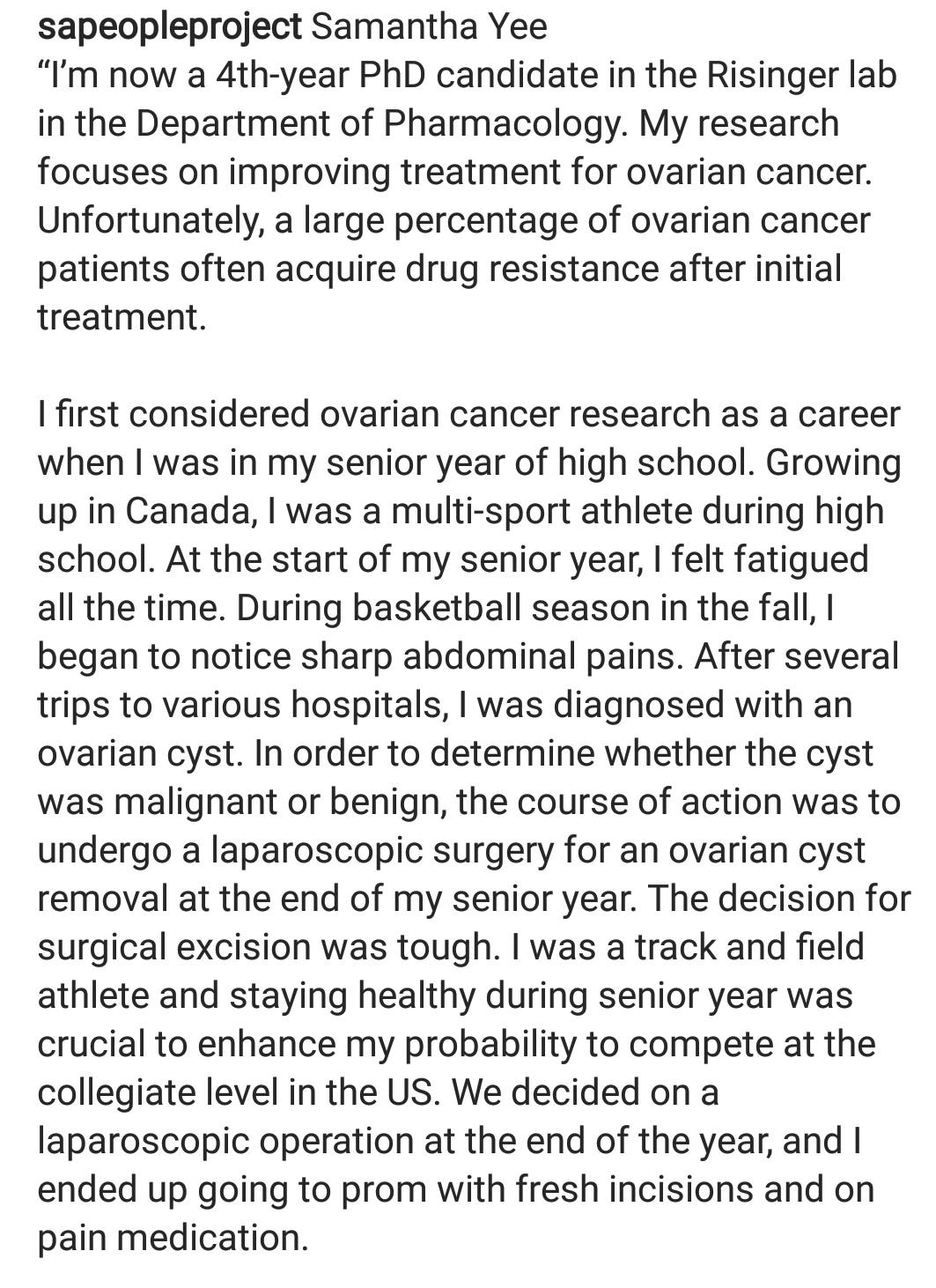 sapeopleproject Samantha Yee
“I’m now a 4th-year PhD candidate in the Risinger lab in the Department of Pharmacology. My research focuses on improving treatment for ovarian cancer. Unfortunately, a large percentage of ovarian cancer patients often acquire drug resistance after initial treatment.

I first considered ovarian cancer research as a career when I was in my senior year of high school. Growing up in Canada, I was a multi-sport athlete during high school. At the start of my senior year, I felt fatigued all the time. During basketball season in the fall, I began to notice sharp abdominal pains. After several trips to various hospitals, I was diagnosed with an ovarian cyst. In order to determine whether the cyst was malignant or benign, the course of action was to undergo a laparoscopic surgery for an ovarian cyst removal at the end of my senior year. The decision for surgical excision was tough. I was a track and field athlete and staying healthy during senior year was crucial to enhance my probability to compete at the collegiate level in the US. We decided on a laparoscopic operation at the end of the year, and I ended up going to prom with fresh incisions and on pain medication.